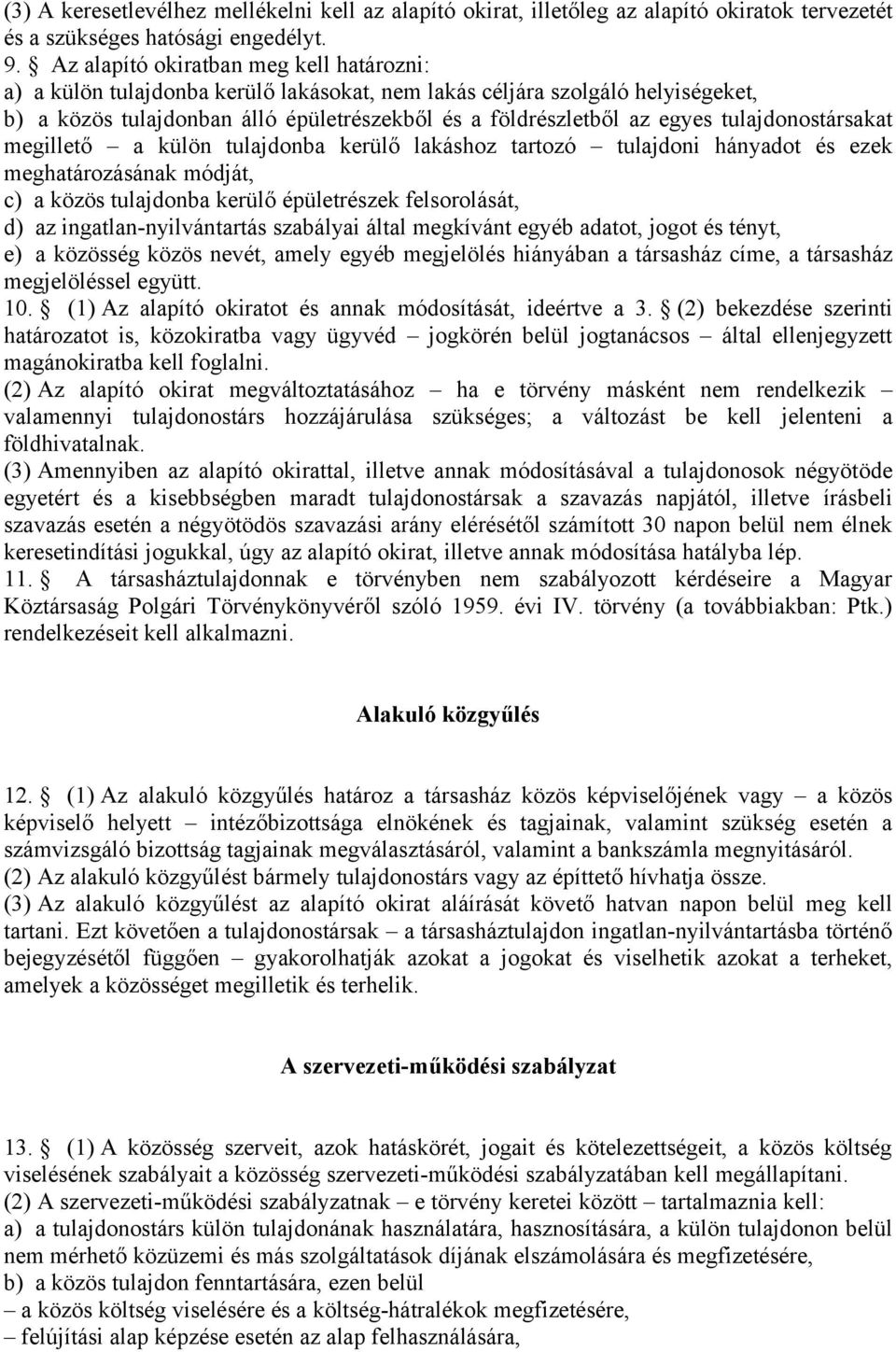 (3) A keresetlevélhez mellékelni kell az alapító okirat, illetőleg az alapító okiratok tervezetét és a szükséges hatósági engedélyt.
9. § Az alapító okiratban meg kell határozni:
a) a külön tulajdonba kerülő lakásokat, nem lakás céljára szolgáló helyiségeket,
b) a közös tulajdonban álló épületrészekből és a földrészletből az egyes tulajdonostársakat megillető – a külön tulajdonba kerülő lakáshoz tartozó – tulajdoni hányadot és ezek meghatározásának módját,
c) a közös tulajdonba kerülő épületrészek felsorolását,
d) az ingatlan-nyilvántartás szabályai által megkívánt egyéb adatot, jogot és tényt,
e) a közösség közös nevét, amely egyéb megjelölés hiányában a társasház címe, a társasház megjelöléssel együtt.
10. § (1) Az alapító okiratot és annak módosítását, ideértve a 3. § (2) bekezdése szerinti határozatot is, közokiratba vagy ügyvéd – jogkörén belül jogtanácsos – által ellenjegyzett magánokiratba kell foglalni.
(2) Az alapító okirat megváltoztatásához – ha e törvény másként nem rendelkezik – valamennyi tulajdonostárs hozzájárulása szükséges; a változást be kell jelenteni a földhivatalnak.
(3) Amennyiben az alapító okirattal, illetve annak módosításával a tulajdonosok négyötöde egyetért és a kisebbségben maradt tulajdonostársak a szavazás napjától, illetve írásbeli szavazás esetén a négyötödös szavazási arány elérésétől számított 30 napon belül nem élnek keresetindítási jogukkal, úgy az alapító okirat, illetve annak módosítása hatályba lép.
11. § A társasháztulajdonnak e törvényben nem szabályozott kérdéseire a Magyar Köztársaság Polgári Törvénykönyvéről szóló 1959. évi IV. törvény (a továbbiakban: Ptk.) rendelkezéseit kell alkalmazni.

Alakuló közgyűlés

12. § (1) Az alakuló közgyűlés határoz a társasház közös képviselőjének vagy – a közös képviselő helyett – intézőbizottsága elnökének és tagjainak, valamint szükség esetén a számvizsgáló bizottság tagjainak megválasztásáról, valamint a bankszámla megnyitásáról.
(2) Az alakuló közgyűlést bármely tulajdonostárs vagy az építtető hívhatja össze.
(3) Az alakuló közgyűlést az alapító okirat aláírását követő hatvan napon belül meg kell tartani. Ezt követően a tulajdonostársak – a társasháztulajdon ingatlan-nyilvántartásba történő bejegyzésétől függően – gyakorolhatják azokat a jogokat és viselhetik azokat a terheket, amelyek a közösséget megilletik és terhelik.

A szervezeti-működési szabályzat

13. § (1) A közösség szerveit, azok hatáskörét, jogait és kötelezettségeit, a közös költség viselésének szabályait a közösség szervezeti-működési szabályzatában kell megállapítani.
(2) A szervezeti-működési szabályzatnak – e törvény keretei között – tartalmaznia kell:
a) a tulajdonostárs külön tulajdonának használatára, hasznosítására, a külön tulajdonon belül nem mérhető közüzemi és más szolgáltatások díjának elszámolására és megfizetésére,
b) a közös tulajdon fenntartására, ezen belül
– a közös költség viselésére és a költség-hátralékok megfizetésére,
– felújítási alap képzése esetén az alap felhasználására,